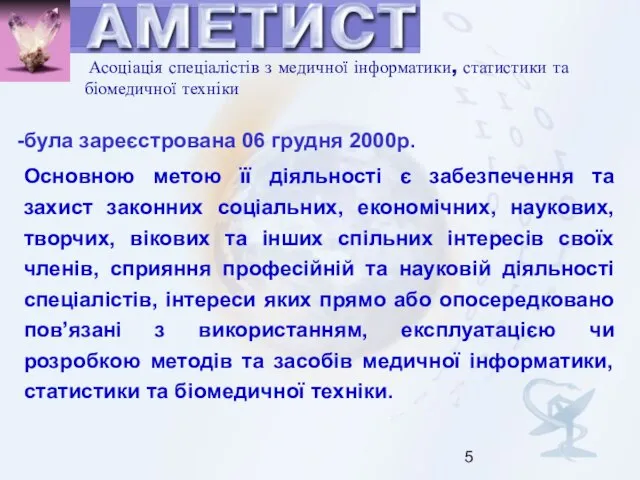 АМЕТИСТ

Асоціація спеціалістів з медичної інформатики, статистики та біомедичної техніки

-була зареєстрована 06 грудня 2000р.

Основною метою її діяльності є забезпечення та захист законних соціальних, економічних, наукових, творчих, вікових та інших спільних інтересів своїх членів, сприяння професійній та науковій діяльності спеціалістів, інтереси яких прямо або опосередковано пов’язані з використанням, експлуатацією чи розробкою методів та засобів медичної інформатики, статистики та біомедичної техніки.

5